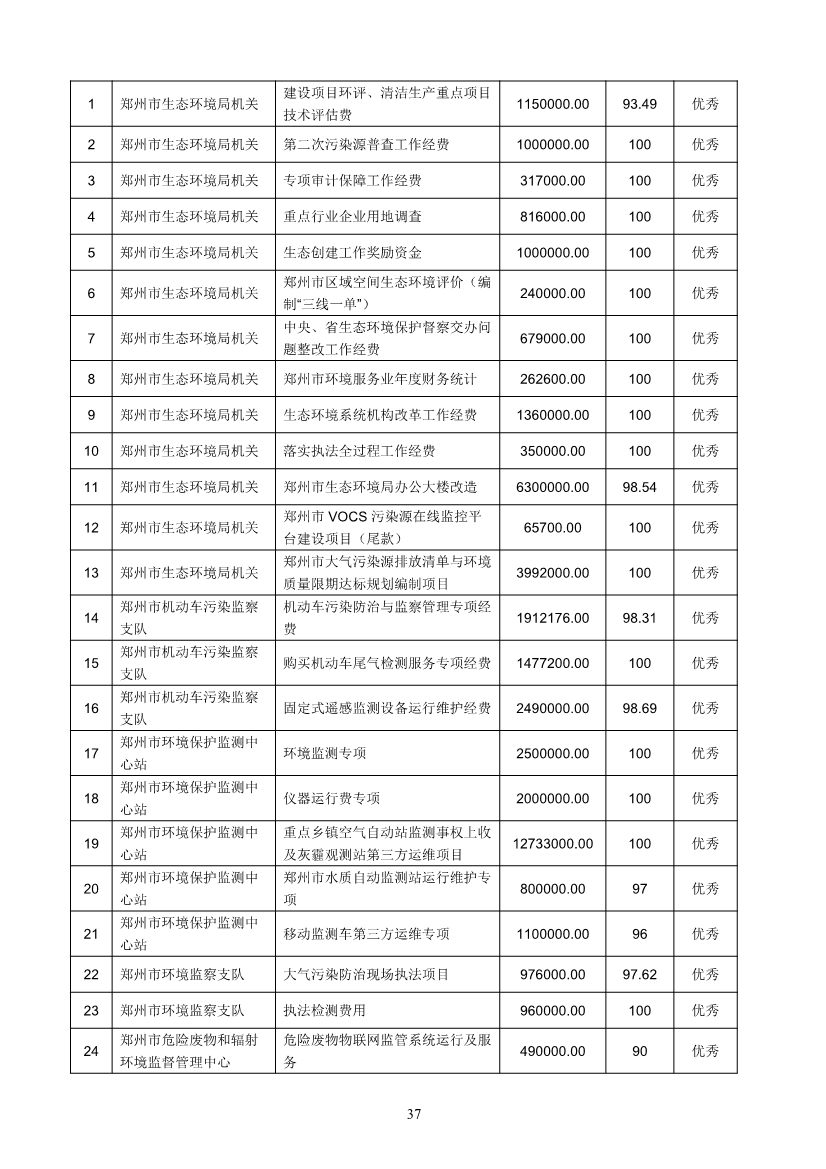 | 1 | 郑州市生态环境局机关 | 建设项目环评、清洁生产重点项目技术评估费 | 1150000.00 | 93.49 | 优秀 |
|---|---|---|---|---|---|
| 2 | 郑州市生态环境局机关 | 第二次污染源普查工作经费 | 1000000.00 | 100 | 优秀 |
| 3 | 郑州市生态环境局机关 | 专项审计保障工作经费 | 317000.00 | 100 | 优秀 |
| 4 | 郑州市生态环境局机关 | 重点行业企业用地调查 | 816000.00 | 100 | 优秀 |
| 5 | 郑州市生态环境局机关 | 生态创建工作奖励资金 | 1000000.00 | 100 | 优秀 |
| 6 | 郑州市生态环境局机关 | 郑州市区域空间生态环境评价（编制“三线一单”） | 240000.00 | 100 | 优秀 |
| 7 | 郑州市生态环境局机关 | 中央、省生态环境保护督察交办问题整改工作经费 | 679000.00 | 100 | 优秀 |
| 8 | 郑州市生态环境局机关 | 郑州市环境服务业年度财务统计 | 262600.00 | 100 | 优秀 |
| 9 | 郑州市生态环境局机关 | 生态环境系统机构改革工作经费 | 1360000.00 | 100 | 优秀 |
| 10 | 郑州市生态环境局机关 | 落实执法全过程工作经费 | 350000.00 | 100 | 优秀 |
| 11 | 郑州市生态环境局机关 | 郑州市生态环境局办公大楼改造 | 6300000.00 | 98.54 | 优秀 |
| 12 | 郑州市生态环境局机关 | 郑州市 VOCS 污染源在线监控平台建设项目（尾款） | 65700.00 | 100 | 优秀 |
| 13 | 郑州市生态环境局机关 | 郑州市大气污染源排放清单与环境质量限期达标规划编制项目 | 3992000.00 | 100 | 优秀 |
| 14 | 郑州市机动车污染监察支队 | 机动车污染防治与监察管理专项经费 | 1912176.00 | 98.31 | 优秀 |
| 15 | 郑州市机动车污染监察支队 | 购买机动车尾气检测服务专项经费 | 1477200.00 | 100 | 优秀 |
| 16 | 郑州市机动车污染监察支队 | 固定式遥感监测设备运行维护经费 | 2490000.00 | 98.69 | 优秀 |
| 17 | 郑州市环境保护监测中心站 | 环境监测专项 | 2500000.00 | 100 | 优秀 |
| 18 | 郑州市环境保护监测中心站 | 仪器运行费专项 | 2000000.00 | 100 | 优秀 |
| 19 | 郑州市环境保护监测中心站 | 重点乡镇空气自动站监测事权上收及灰霾观测站第三方运维项目 | 12733000.00 | 100 | 优秀 |
| 20 | 郑州市环境保护监测中心站 | 郑州市水质自动监测站运行维护专项 | 800000.00 | 97 | 优秀 |
| 21 | 郑州市环境保护监测中心站 | 移动监测车第三方运维专项 | 1100000.00 | 96 | 优秀 |
| 22 | 郑州市环境监察支队 | 大气污染防治现场执法项目 | 976000.00 | 97.62 | 优秀 |
| 23 | 郑州市环境监察支队 | 执法检测费用 | 960000.00 | 100 | 优秀 |
| 24 | 郑州市危险废物和辐射环境监督管理中心 | 危险废物物联网监管系统运行及服务 | 490000.00 | 90 | 优秀 |

37